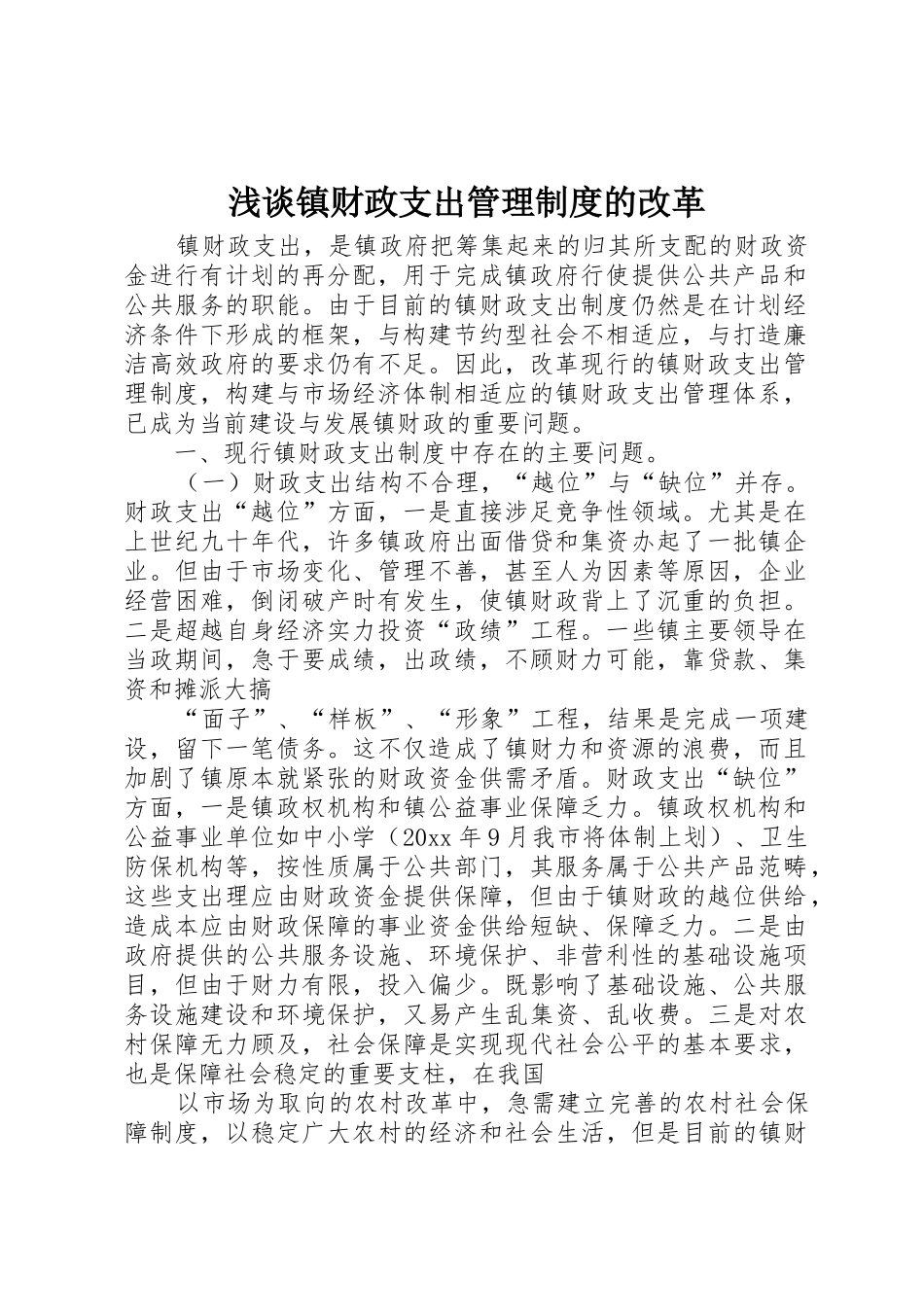 浅谈镇财政支出管理制度的改革

镇财政支出，是镇政府把筹集起来的归其所支配的财政资金进行有计划的再分配，用于完成镇政府行使提供公共产品和公共服务的职能。由于目前的镇财政支出制度仍然是在计划经济条件下形成的框架，与构建节约型社会不相适应，与打造廉洁高效政府的要求仍有不足。因此，改革现行的镇财政支出管理制度，构建与市场经济体制相适应的镇财政支出管理体系，已成为当前建设与发展镇财政的重要问题。

一、现行镇财政支出制度中存在的主要问题。

（一）财政支出结构不合理，“越位”与“缺位”并存。财政支出“越位”方面，一是直接涉足竞争性领域。尤其是在上世纪九十年代，许多镇政府出面借贷和集资办起了一批镇企业。但由于市场变化、管理不善，甚至人为因素等原因，企业经营困难，倒闭破产时有发生，使镇财政背上了沉重的负担。二是超越自身经济实力投资“政绩”工程。一些镇主要领导在当政期间，急于要成绩，出政绩，不顾财力可能，靠贷款、集资和摊派大搞

“面子”、“样板”、“形象”工程，结果是完成一项建设，留下一笔债务。这不仅造成了镇财力和资源的浪费，而且加剧了镇原本就紧张的财政资金供需矛盾。财政支出“缺位”方面，一是镇政权机构和镇公益事业保障乏力。镇政权机构和公益事业单位如中小学（20xx年9月我市将体制上划）、卫生防保机构等，按性质属于公共部门，其服务属于公共产品范畴，这些支出理应由财政资金提供保障，但由于镇财政的越位供给，造成本应由财政保障的事业资金供给短缺、保障乏力。二是由政府提供的公共服务设施、环境保护、非营利性的基础设施项目，但由于财力有限，投入偏少。既影响了基础设施、公共服务设施建设和环境保护，又易产生乱集资、乱收费。三是对农村保障无力顾及，社会保障是实现现代社会公平的基本要求，也是保障社会稳定的重要支柱，在我国

以市场为取向的农村改革中，急需建立完善的农村社会保障制度，以稳定广大农村的经济和社会生活，但是目前的镇财